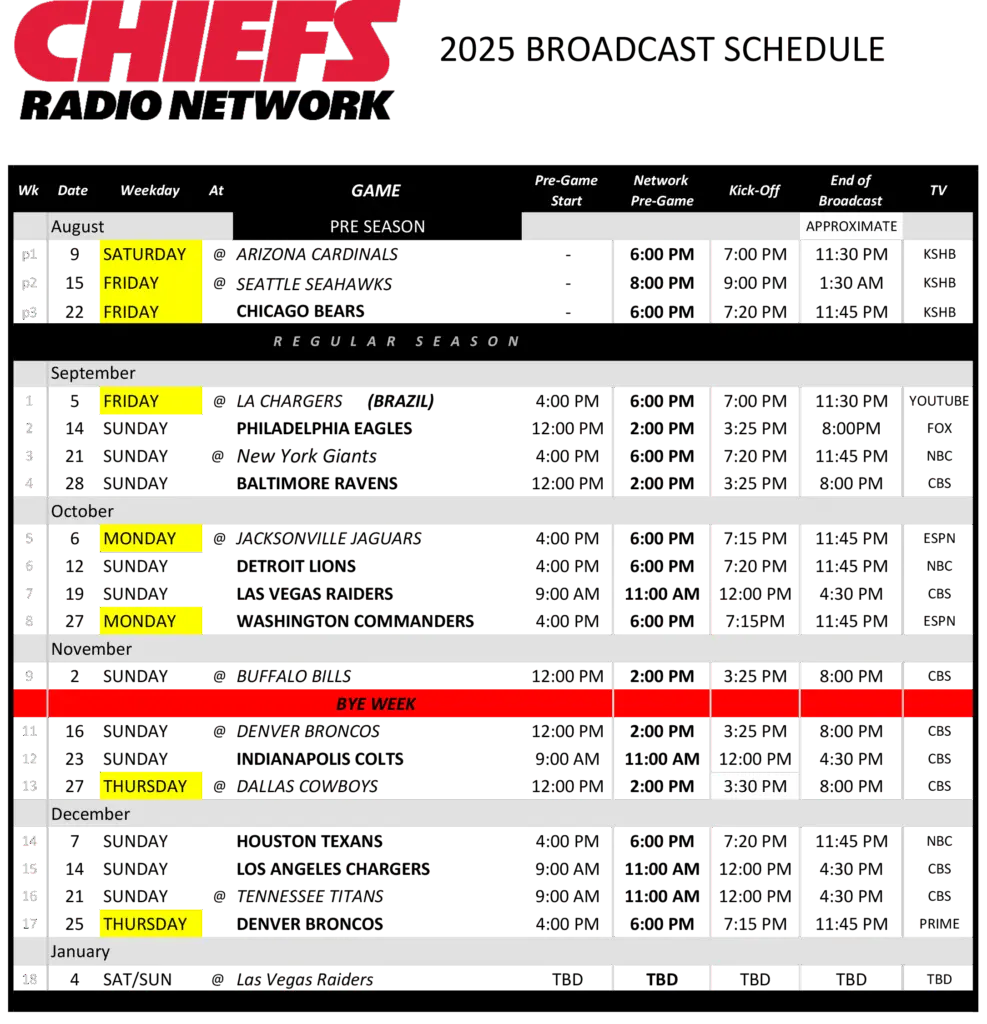 CHIEFS
RADIO NETWORK

2025 BROADCAST SCHEDULE

| Wk | Date | Weekday | At | GAME | Pre-Game Start | Network Pre-Game | Kick-Off | End of Broadcast | TV |
|---|---|---|---|---|---|---|---|---|---|
| | August | | | PRE SEASON | | | | APPROXIMATE | |
| p1 | 9 | SATURDAY | @ | ARIZONA CARDINALS | - | 6:00 PM | 7:00 PM | 11:30 PM | KSHB |
| p2 | 15 | FRIDAY | @ | SEATTLE SEAHAWKS | - | 8:00 PM | 9:00 PM | 1:30 AM | KSHB |
| p3 | 22 | FRIDAY | | CHICAGO BEARS | - | 6:00 PM | 7:20 PM | 11:45 PM | KSHB |
| | | | | REGULAR SEASON | | | | | |
| | September | | | | | | | | |
| 1 | 5 | FRIDAY | @ | LA CHARGERS (BRAZIL) | 4:00 PM | 6:00 PM | 7:00 PM | 11:30 PM | YOUTUBE |
| 2 | 14 | SUNDAY | | PHILADELPHIA EAGLES | 12:00 PM | 2:00 PM | 3:25 PM | 8:00PM | FOX |
| 3 | 21 | SUNDAY | @ | New York Giants | 4:00 PM | 6:00 PM | 7:20 PM | 11:45 PM | NBC |
| 4 | 28 | SUNDAY | | BALTIMORE RAVENS | 12:00 PM | 2:00 PM | 3:25 PM | 8:00 PM | CBS |
| | October | | | | | | | | |
| 5 | 6 | MONDAY | @ | JACKSONVILLE JAGUARS | 4:00 PM | 6:00 PM | 7:15 PM | 11:45 PM | ESPN |
| 6 | 12 | SUNDAY | | DETROIT LIONS | 4:00 PM | 6:00 PM | 7:20 PM | 11:45 PM | NBC |
| 7 | 19 | SUNDAY | | LAS VEGAS RAIDERS | 9:00 AM | 11:00 AM | 12:00 PM | 4:30 PM | CBS |
| 8 | 27 | MONDAY | | WASHINGTON COMMANDERS | 4:00 PM | 6:00 PM | 7:15PM | 11:45 PM | ESPN |
| | November | | | | | | | | |
| 9 | 2 | SUNDAY | @ | BUFFALO BILLS | 12:00 PM | 2:00 PM | 3:25 PM | 8:00 PM | CBS |
| | | | | BYE WEEK | | | | | |
| 11 | 16 | SUNDAY | @ | DENVER BRONCOS | 12:00 PM | 2:00 PM | 3:25 PM | 8:00 PM | CBS |
| 12 | 23 | SUNDAY | | INDIANAPOLIS COLTS | 9:00 AM | 11:00 AM | 12:00 PM | 4:30 PM | CBS |
| 13 | 27 | THURSDAY | @ | DALLAS COWBOYS | 12:00 PM | 2:00 PM | 3:30 PM | 8:00 PM | CBS |
| | December | | | | | | | | |
| 14 | 7 | SUNDAY | | HOUSTON TEXANS | 4:00 PM | 6:00 PM | 7:20 PM | 11:45 PM | NBC |
| 15 | 14 | SUNDAY | | LOS ANGELES CHARGERS | 9:00 AM | 11:00 AM | 12:00 PM | 4:30 PM | CBS |
| 16 | 21 | SUNDAY | @ | TENNESSEE TITANS | 9:00 AM | 11:00 AM | 12:00 PM | 4:30 PM | CBS |
| 17 | 25 | THURSDAY | | DENVER BRONCOS | 4:00 PM | 6:00 PM | 7:15 PM | 11:45 PM | PRIME |
| | January | | | | | | | | |
| 18 | 4 | SAT/SUN | @ | Las Vegas Raiders | TBD | TBD | TBD | TBD | TBD |